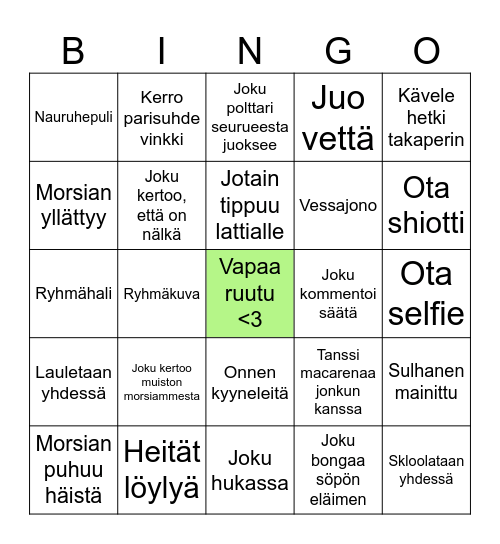 | B | I | N | G | O |
|---|---|---|---|---|
| Nauruhepuli | Kerro parisuhde vinkki | Joku polttari seurueesta juoksee | Juo vettä | Kävele hetki takaperin |
| Morsian yllättyy | Joku kertoo, että on nälkä | Jotain tippuu lattialle | Vessajono | Ota shiotti |
| Ryhmähali | Ryhmäkuva | Vapaa ruutu <3 | Joku kommentoi säätä | Ota selfie |
| Lauletaan yhdessä | Joku kertoo muiston morsiammesta | Onnen kyyneleitä | Tanssi macarenaa jonkun kanssa | Sulhanen mainittu |
| Morsian puhuu häistä | Heität löylyä | Joku hukassa | Joku bongaa söpön eläimen | Skloolataan yhdessä |